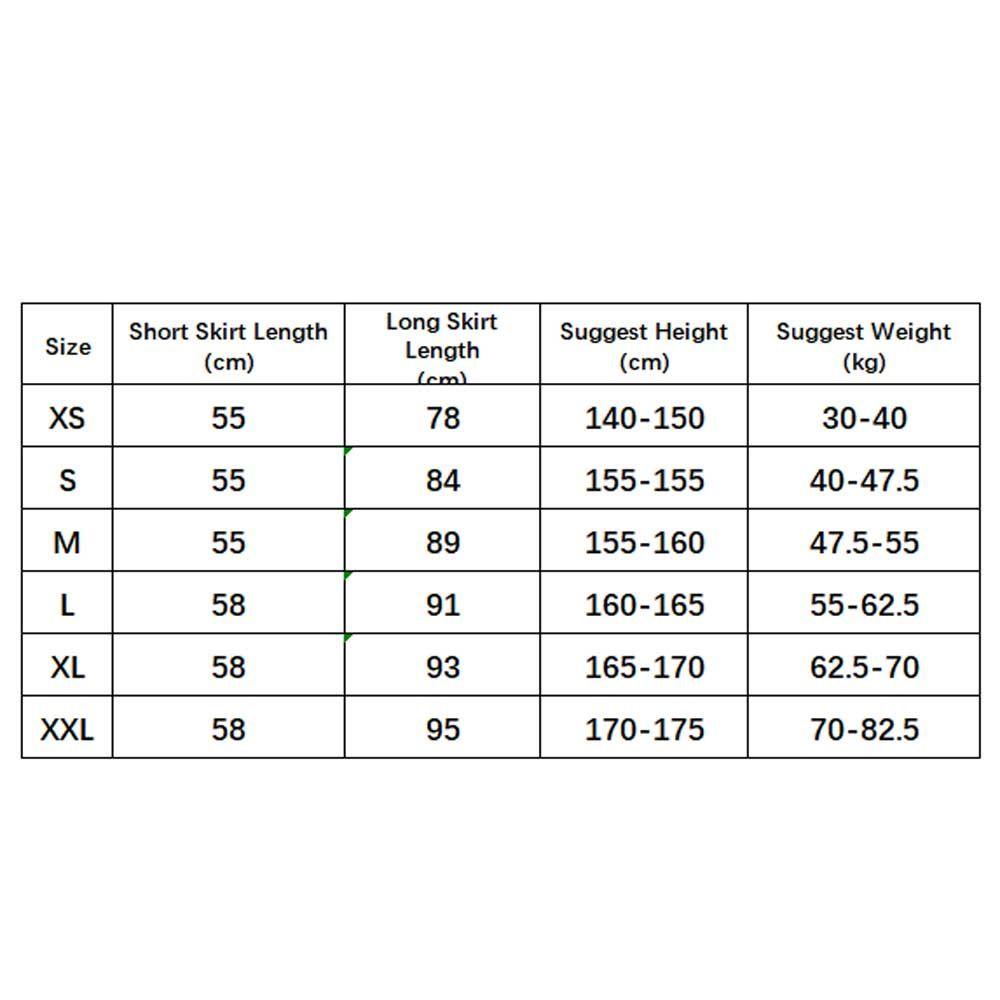 | Size | Short Skirt Length (cm) | Long Skirt Length (cm) | Suggest Height (cm) | Suggest Weight (kg) |
|---|---|---|---|---|
| XS | 55 | 78 | 140-150 | 30-40 |
| S | 55 | 84 | 155-155 | 40-47.5 |
| M | 55 | 89 | 155-160 | 47.5-55 |
| L | 58 | 91 | 160-165 | 55-62.5 |
| XL | 58 | 93 | 165-170 | 62.5-70 |
| XXL | 58 | 95 | 170-175 | 70-82.5 |